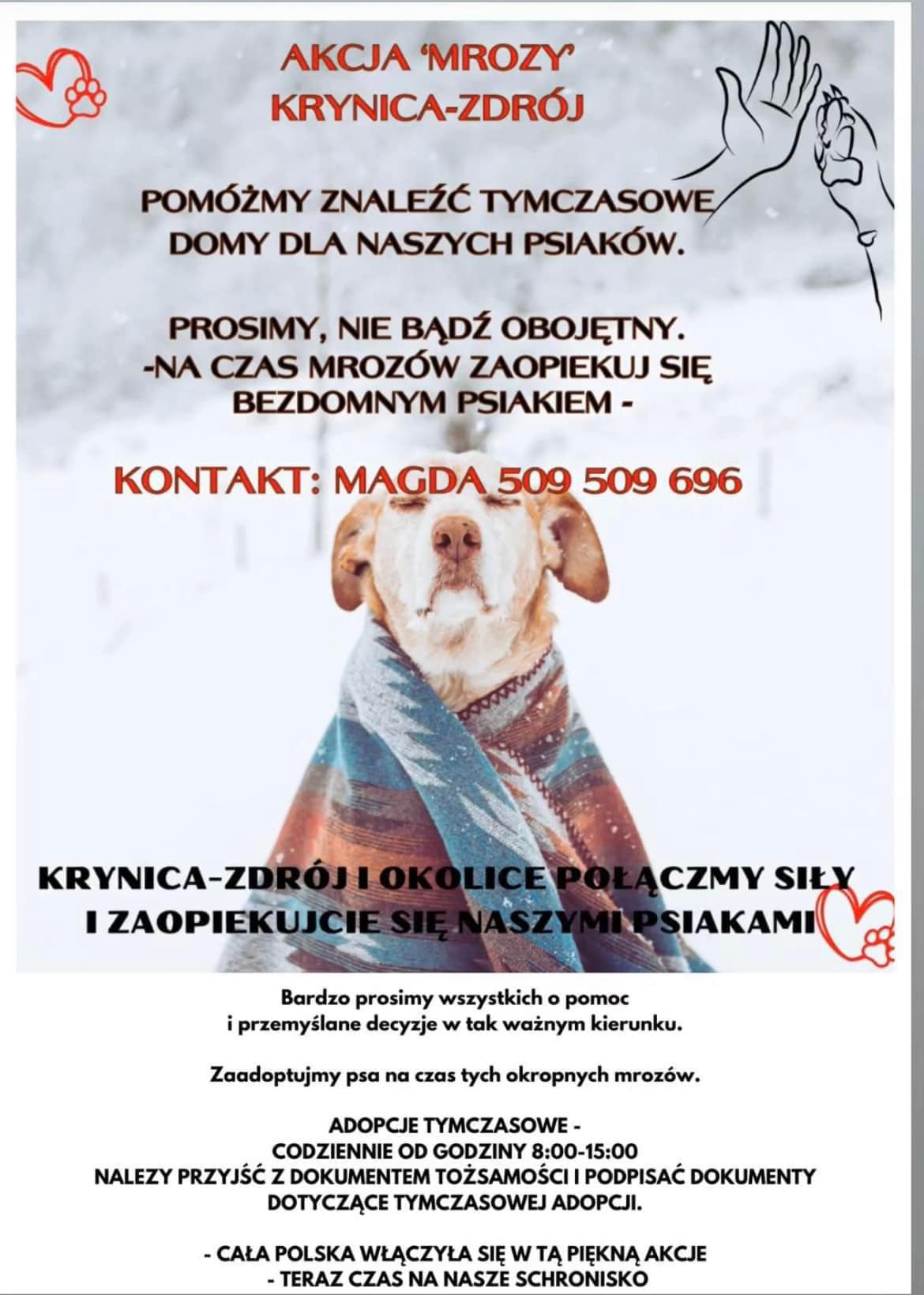 AKCJA 'MROZY'
KRYNICA-ZDRÓJ

POMÓŻMY ZNALEŹĆ TYMCZASOWE DOMY DLA NASZYCH PSIAKÓW.

PROSIMY, NIE BĄDŹ OBOJĘTNY.
-NA CZAS MROZÓW ZAOPIEKUJ SIĘ BEZDOMNYM PSIAKIEM -

KONTAKT: MAGDA 509 509 696

KRYNICA-ZDRÓJ I OKOLICE POŁĄCZMY SIŁY I ZAOPIEKUJCIE SIĘ NASZYMI PSIAKAMI

Bardzo prosimy wszystkich o pomoc i przemyślane decyzje w tak ważnym kierunku.

Zaadoptujmy psa na czas tych okropnych mrozów.

ADOPCJE TYMCZASOWE -
CODZIENNIE OD GODZINY 8:00-15:00
NALEZY PRZYJŚĆ Z DOKUMENTEM TOŻSAMOŚCI I PODPISAĆ DOKUMENTY DOTYCZĄCE TYMCZASOWEJ ADOPCJI.

- CAŁA POLSKA WŁĄCZYŁA SIĘ W TĄ PIĘKNĄ AKCJE
- TERAZ CZAS NA NASZE SCHRONISKO